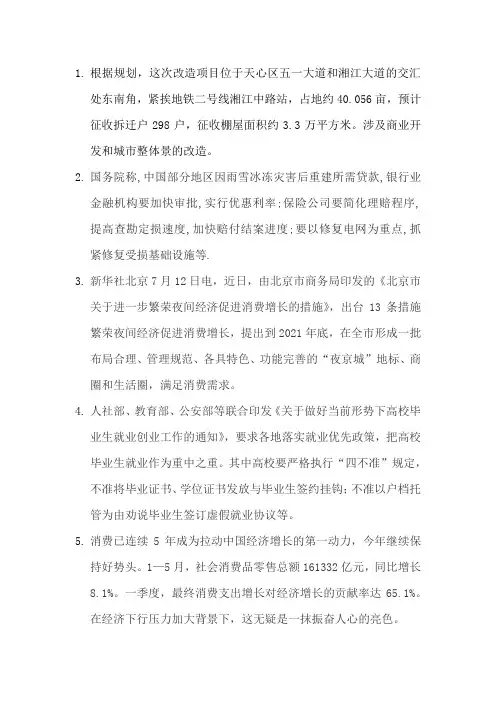 1. 根据规划，这次改造项目位于天心区五一大道和湘江大道的交汇处东南角，紧挨地铁二号线湘江中路站，占地约 40.056 亩，预计征收拆迁户 298 户，征收棚屋面积约 3.3 万平方米。涉及商业开发和城市整体景的改造。

2. 国务院称,中国部分地区因雨雪冰冻灾害后重建所需贷款,银行业金融机构要加快审批,实行优惠利率;保险公司要简化理赔程序,提高查勘定损速度,加快赔付结案进度;要以修复电网为重点,抓紧修复受损基础设施等.

3. 新华社北京 7 月 12 日电，近日，由北京市商务局印发的《北京市关于进一步繁荣夜间经济促进消费增长的措施》，出台 13 条措施繁荣夜间经济促进消费增长，提出到 2021 年底，在全市形成一批布局合理、管理规范、各具特色、功能完善的“夜京城”地标、商圈和生活圈，满足消费需求。

4. 人社部、教育部、公安部等联合印发《关于做好当前形势下高校毕业生就业创业工作的通知》，要求各地落实就业优先政策，把高校毕业生就业作为重中之重。其中高校要严格执行“四不准”规定，不准将毕业证书、学位证书发放与毕业生签约挂钩；不准以户档托管为由劝说毕业生签订虚假就业协议等。

5. 消费已连续 5 年成为拉动中国经济增长的第一动力，今年继续保持好势头。1—5 月，社会消费品零售总额 161332 亿元，同比增长 8.1%。一季度，最终消费支出增长对经济增长的贡献率达 65.1%。在经济下行压力加大背景下，这无疑是一抹振奋人心的亮色。